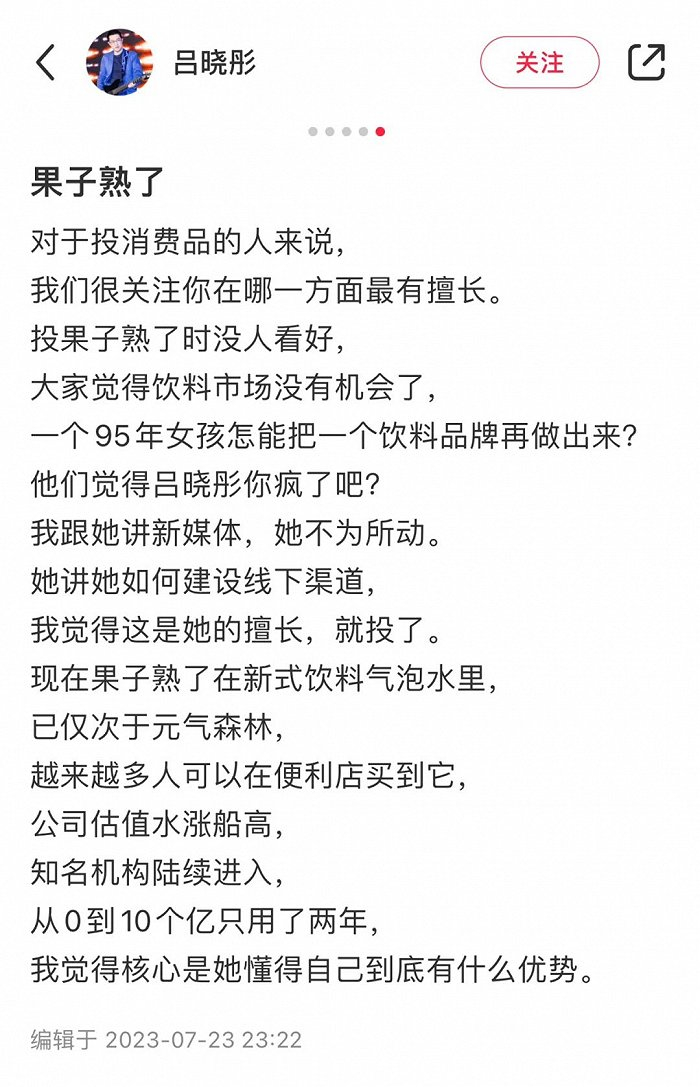 吕晓彤

关注

果子熟了

对于投消费品的人来说，
我们很关注你在哪一方面最有擅长。
投果子熟了时没人看好，
大家觉得饮料市场没有机会了，
一个95年女孩怎能把一个饮料品牌再做出来？
他们觉得吕晓彤你疯了吧？
我跟她讲新媒体，她不为所动。
她讲她如何建设线下渠道，
我觉得这是她的擅长，就投了。
现在果子熟了在新式饮料气泡水里，
已仅次于元气森林，
越来越多人可以在便利店买到它，
公司估值水涨船高，
知名机构陆续进入，
从0到10个亿只用了两年，
我觉得核心是她懂得自己到底有什么优势。

编辑于 2023-07-23 23:22